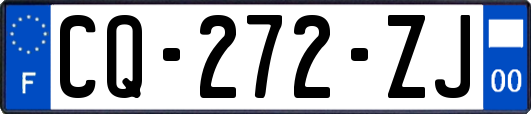 F
CQ-272-ZJ
00